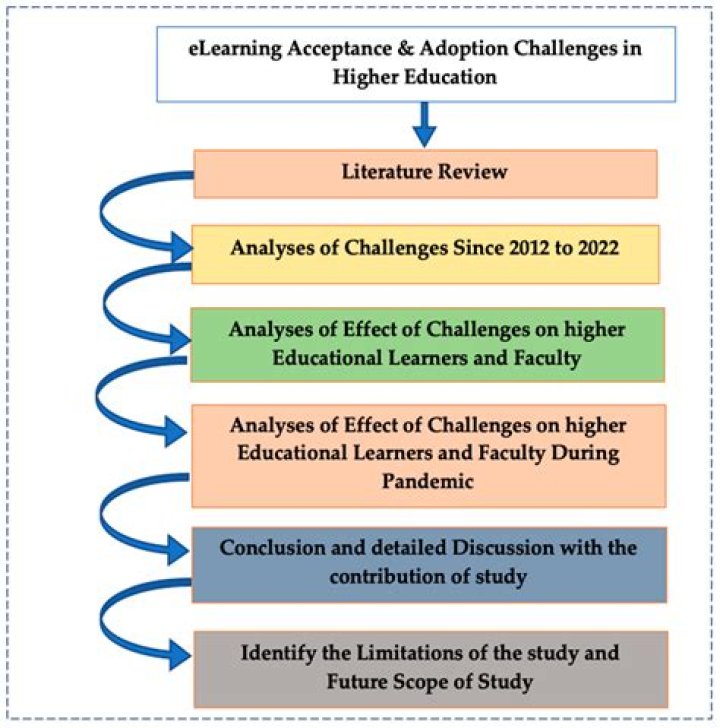 eLearning Acceptance & Adoption Challenges in Higher Education

Literature Review

Analyses of Challenges Since 2012 to 2022

Analyses of Effect of Challenges on higher Educational Learners and Faculty

Analyses of Effect of Challenges on higher Educational Learners and Faculty During Pandemic

Conclusion and detailed Discussion with the contribution of study

Identify the Limitations of the study and Future Scope of Study